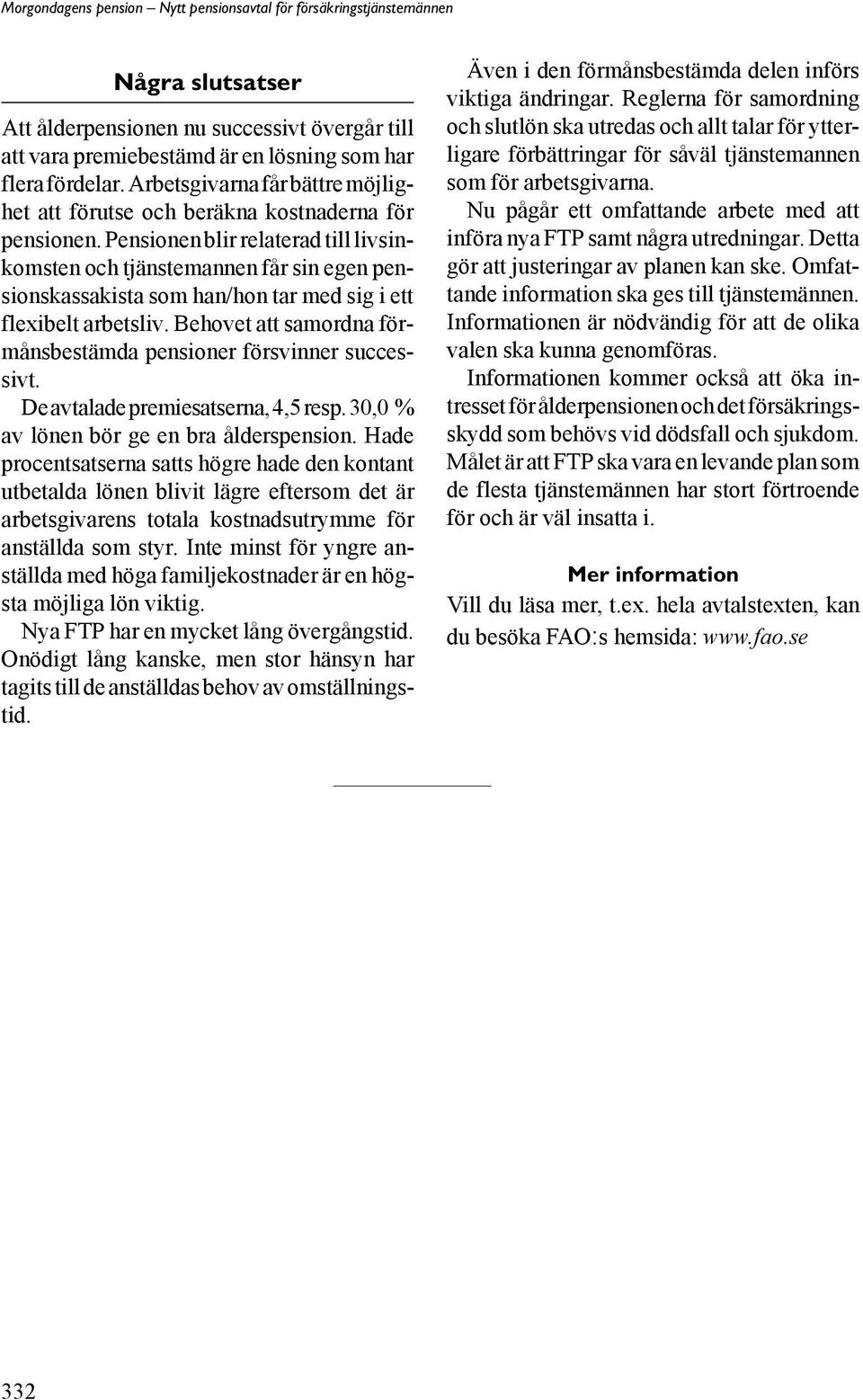 Morgondagens pension – Nytt pensionsavtal för försäkringstjänstemännen

Några slutsatser

Att ålderpensionen nu successivt övergår till att vara premiebestämd är en lösning som har flera fördelar. Arbetsgivarna får bättre möjlighet att förutse och beräkna kostnaderna för pensionen. Pensionen blir relaterad till livsinkomsten och tjänstemannen får sin egen pensionskassakista som han/hon tar med sig i ett flexibelt arbetsliv. Behovet att samordna förmånsbestämda pensioner försvinner successivt.

De avtalade premiesatserna, 4,5 resp. 30,0 % av lönen bör ge en bra ålderspension. Hade procentsatserna satts högre hade den kontant utbetalda lönen blivit lägre eftersom det är arbetsgivarens totala kostnadsutrymme för anställda som styr. Inte minst för yngre anställda med höga familjekostnader är en högsta möjliga lön viktig.

Nya FTP har en mycket lång övergångstid. Onödigt lång kanske, men stor hänsyn har tagits till de anställdas behov av omställningstid.

Även i den förmånsbestämda delen införs viktiga ändringar. Reglerna för samordning och slutlön ska utredas och allt talar för ytterligare förbättringar för såväl tjänstemannen som för arbetsgivarna.

Nu pågår ett omfattande arbete med att införa nya FTP samt några utredningar. Detta gör att justeringar av planen kan ske. Omfattande information ska ges till tjänstemännen. Informationen är nödvändig för att de olika valen ska kunna genomföras.

Informationen kommer också att öka intresset för ålderpensionen och det försäkringsskydd som behövs vid dödsfall och sjukdom. Målet är att FTP ska vara en levande plan som de flesta tjänstemännen har stort förtroende för och är väl insatta i.

Mer information

Vill du läsa mer, t.ex. hela avtalstexten, kan du besöka FAO:s hemsida: www.fao.se

332